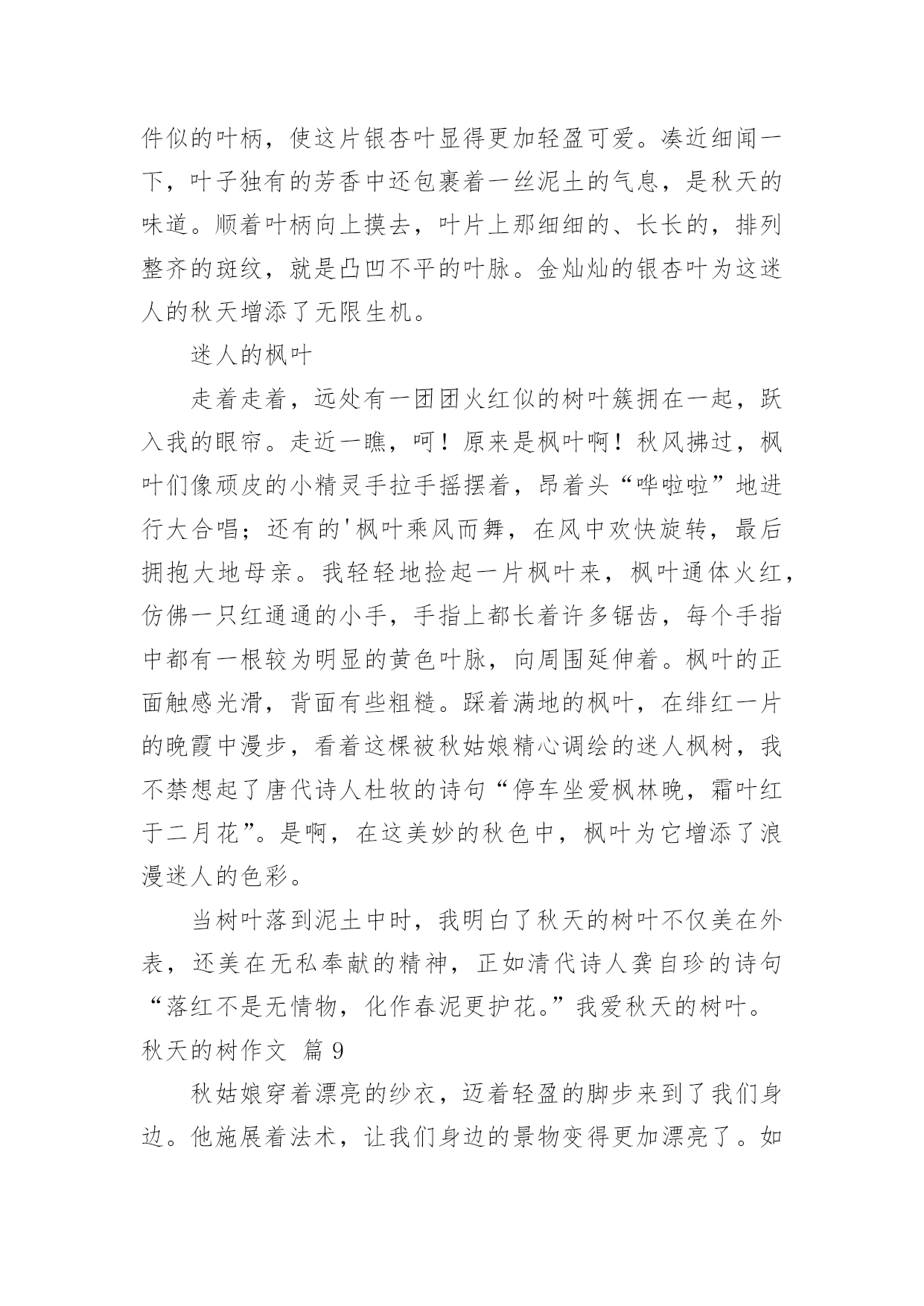 件似的叶柄，使这片银杏叶显得更加轻盈可爱。凑近细闻一下，叶子独有的芳香中还包裹着一丝泥土的气息，是秋天的味道。顺着叶柄向上摸去，叶片上那细细的、长长的，排列整齐的斑纹，就是凸凹不平的叶脉。金灿灿的银杏叶为这迷人的秋天增添了无限生机。

迷人的枫叶

走着走着，远处有一团团火红似的树叶簇拥在一起，跃入我的眼帘。走近一瞧，呵！原来是枫叶啊！秋风拂过，枫叶们像顽皮的小精灵手拉手摇摆着，昂着头“哗啦啦”地进行大合唱；还有的'枫叶乘风而舞，在风中欢快旋转，最后拥抱大地母亲。我轻轻地捡起一片枫叶来，枫叶通体火红，仿佛一只红通通的小手，手指上都长着许多锯齿，每个手指中都有一根较为明显的黄色叶脉，向周围延伸着。枫叶的正面触感光滑，背面有些粗糙。踩着满地的枫叶，在绯红一片的晚霞中漫步，看着这棵被秋姑娘精心调绘的迷人枫树，我不禁想起了唐代诗人杜牧的诗句“停车坐爱枫林晚，霜叶红于二月花”。是啊，在这美妙的秋色中，枫叶为它增添了浪漫迷人的色彩。

当树叶落到泥土中时，我明白了秋天的树叶不仅美在外表，还美在无私奉献的精神，正如清代诗人龚自珍的诗句“落红不是无情物，化作春泥更护花。”我爱秋天的树叶。

秋天的树作文 篇9

秋姑娘穿着漂亮的纱衣，迈着轻盈的脚步来到了我们身边。他施展着法术，让我们身边的景物变得更加漂亮了。如